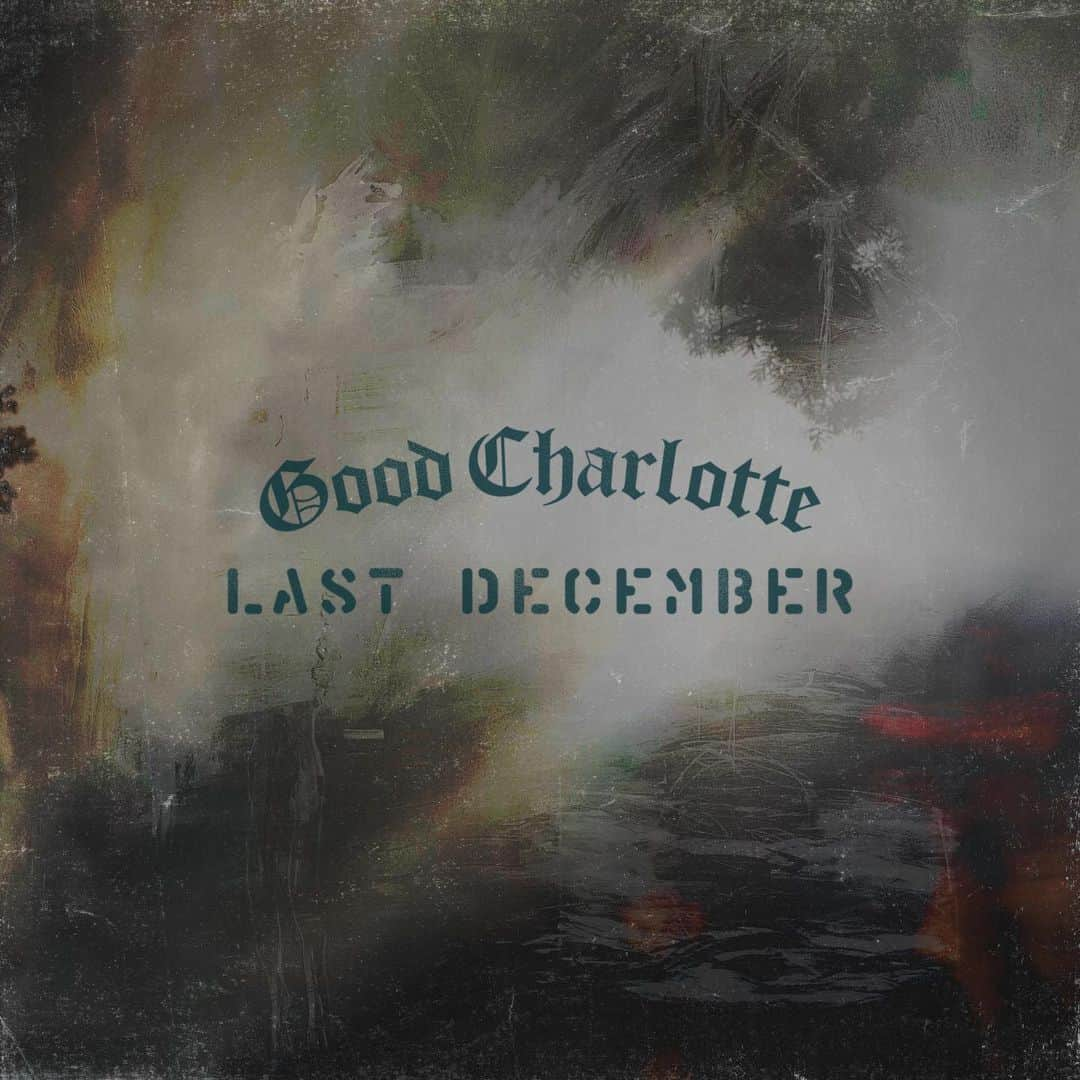 Good Charlotte
LAST DECEMBER